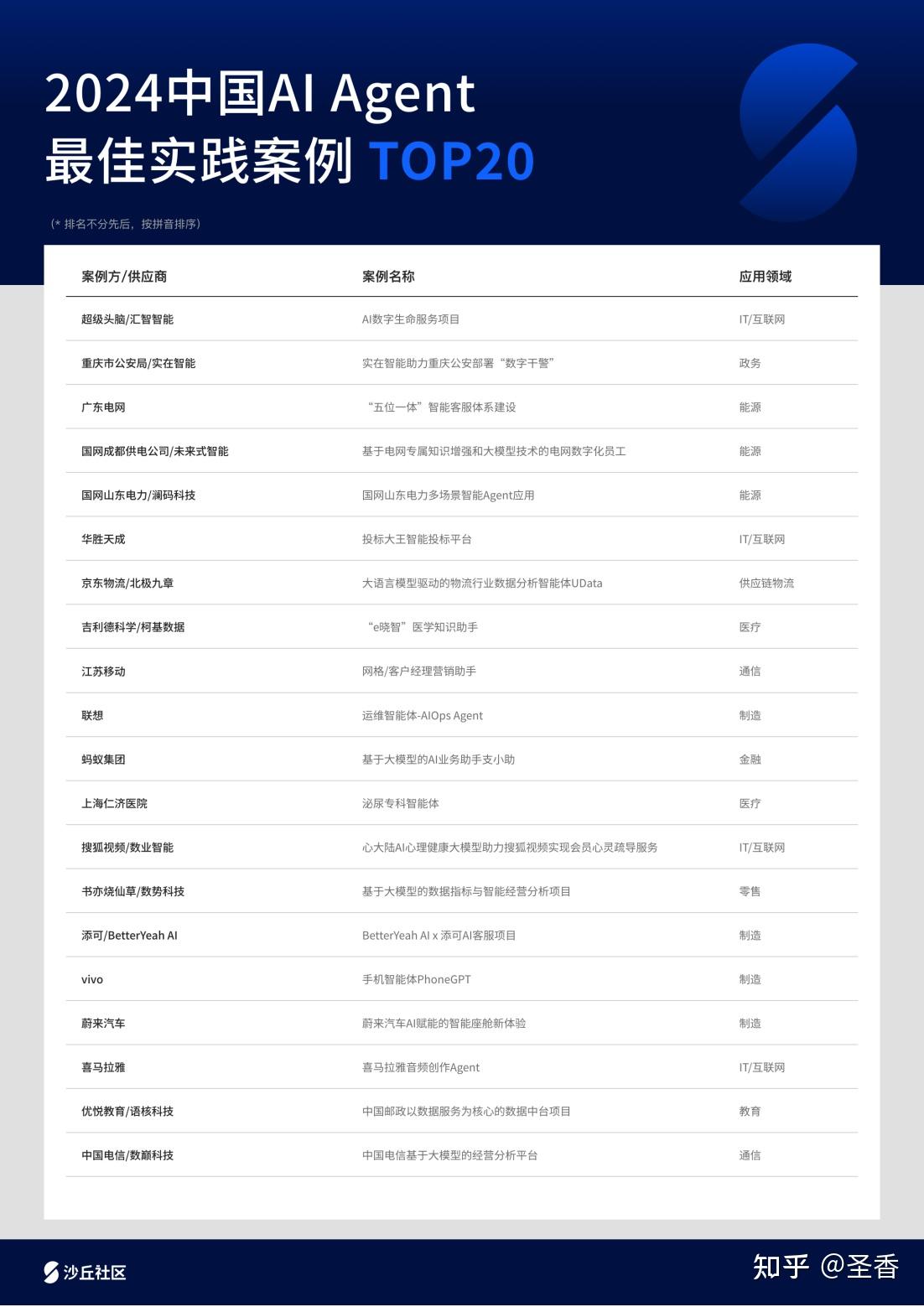 2024中国AI Agent
最佳实践案例 TOP20

(* 排名不分先后，按拼音排序)

| 案例方/供应商 | 案例名称 | 应用领域 |
|---|---|---|
| 超级头脑/汇智智能 | AI数字生命服务项目 | IT/互联网 |
| 重庆市公安局/实在智能 | 实在智能助力重庆公安部署“数字干警” | 政务 |
| 广东电网 | “五位一体”智能客服体系建设 | 能源 |
| 国网成都供电公司/未来式智能 | 基于电网专属知识增强和大模型技术的电网数字化员工 | 能源 |
| 国网山东电力/澜码科技 | 国网山东电力多场景智能Agent应用 | 能源 |
| 华胜天成 | 投标大王智能投标平台 | IT/互联网 |
| 京东物流/北极九章 | 大语言模型驱动的物流行业数据分析智能体UData | 供应链物流 |
| 吉利德科学/柯基数据 | “e晓智”医学知识助手 | 医疗 |
| 江苏移动 | 网格/客户经理营销助手 | 通信 |
| 联想 | 运维智能体-AIOps Agent | 制造 |
| 蚂蚁集团 | 基于大模型的AI业务助手支小助 | 金融 |
| 上海仁济医院 | 泌尿专科智能体 | 医疗 |
| 搜狐视频/数业智能 | 心大陆AI心理健康大模型助力搜狐视频实现会员心灵疏导服务 | IT/互联网 |
| 书亦烧仙草/数势科技 | 基于大模型的数据指标与智能经营分析项目 | 零售 |
| 添可/BetterYeah AI | BetterYeah AI x 添可AI客服项目 | 制造 |
| vivo | 手机智能体PhoneGPT | 制造 |
| 蔚来汽车 | 蔚来汽车AI赋能的智能座舱新体验 | 制造 |
| 喜马拉雅 | 喜马拉雅音频创作Agent | IT/互联网 |
| 优悦教育/语核科技 | 中国邮政以数据服务为核心的数据中台项目 | 教育 |
| 中国电信/数巅科技 | 中国电信基于大模型的经营分析平台 | 通信 |

沙丘社区

知乎 @圣香